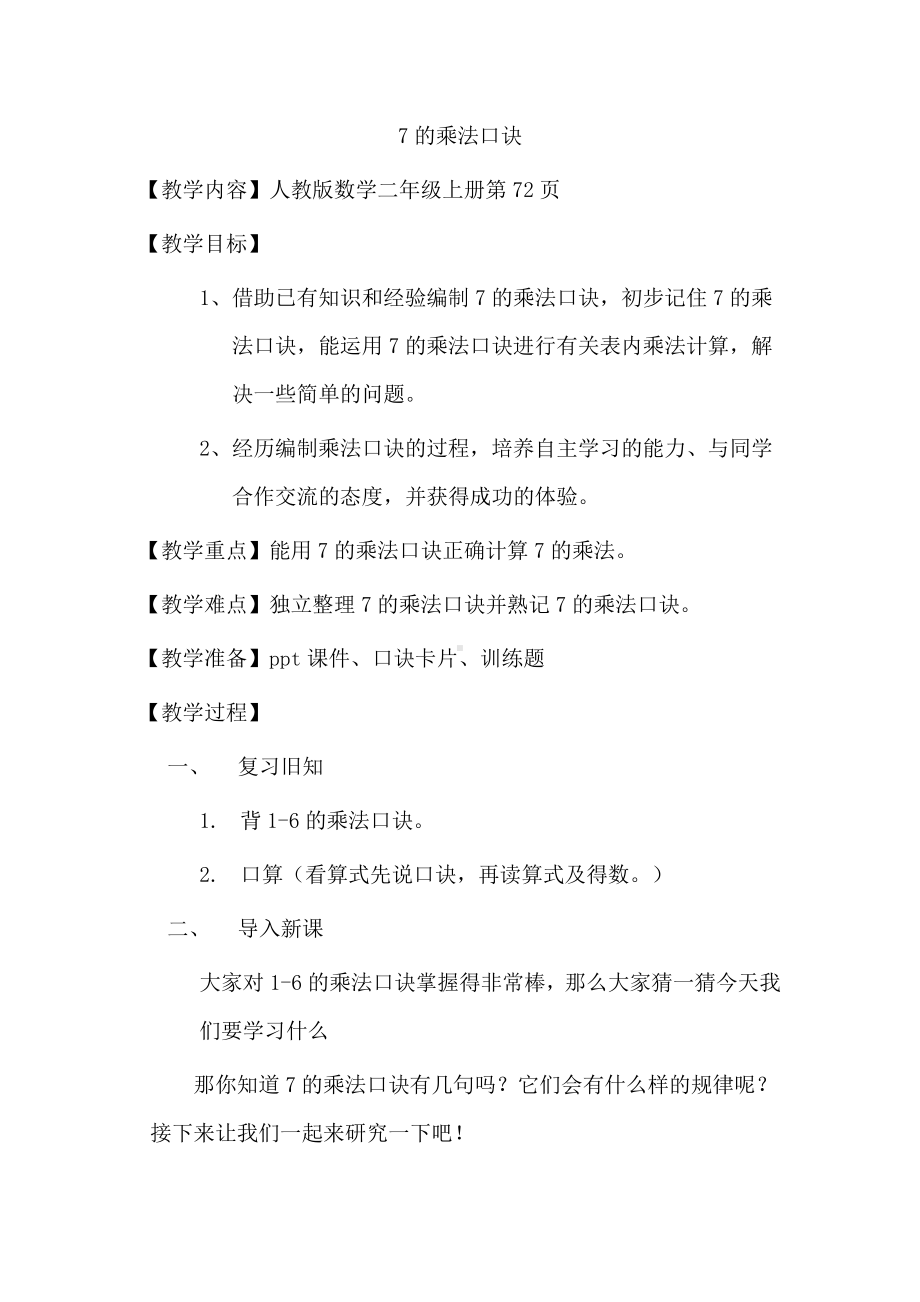 7 的乘法口诀

【教学内容】人教版数学二年级上册第 72 页

【教学目标】

1、借助已有知识和经验编制 7 的乘法口诀，初步记住 7 的乘法口诀，能运用 7 的乘法口诀进行有关表内乘法计算，解决一些简单的问题。

2、经历编制乘法口诀的过程，培养自主学习的能力、与同学合作交流的态度，并获得成功的体验。

【教学重点】能用 7 的乘法口诀正确计算 7 的乘法。

【教学难点】独立整理 7 的乘法口诀并熟记 7 的乘法口诀。

【教学准备】ppt 课件、口诀卡片、训练题

【教学过程】

一、 复习旧知

1. 背 1-6 的乘法口诀。

2. 口算（看算式先说口诀，再读算式及得数。）

二、 导入新课

大家对 1-6 的乘法口诀掌握得非常棒，那么大家猜一猜今天我们要学习什么

那你知道 7 的乘法口诀有几句吗？它们会有什么样的规律呢？接下来让我们一起来研究一下吧！